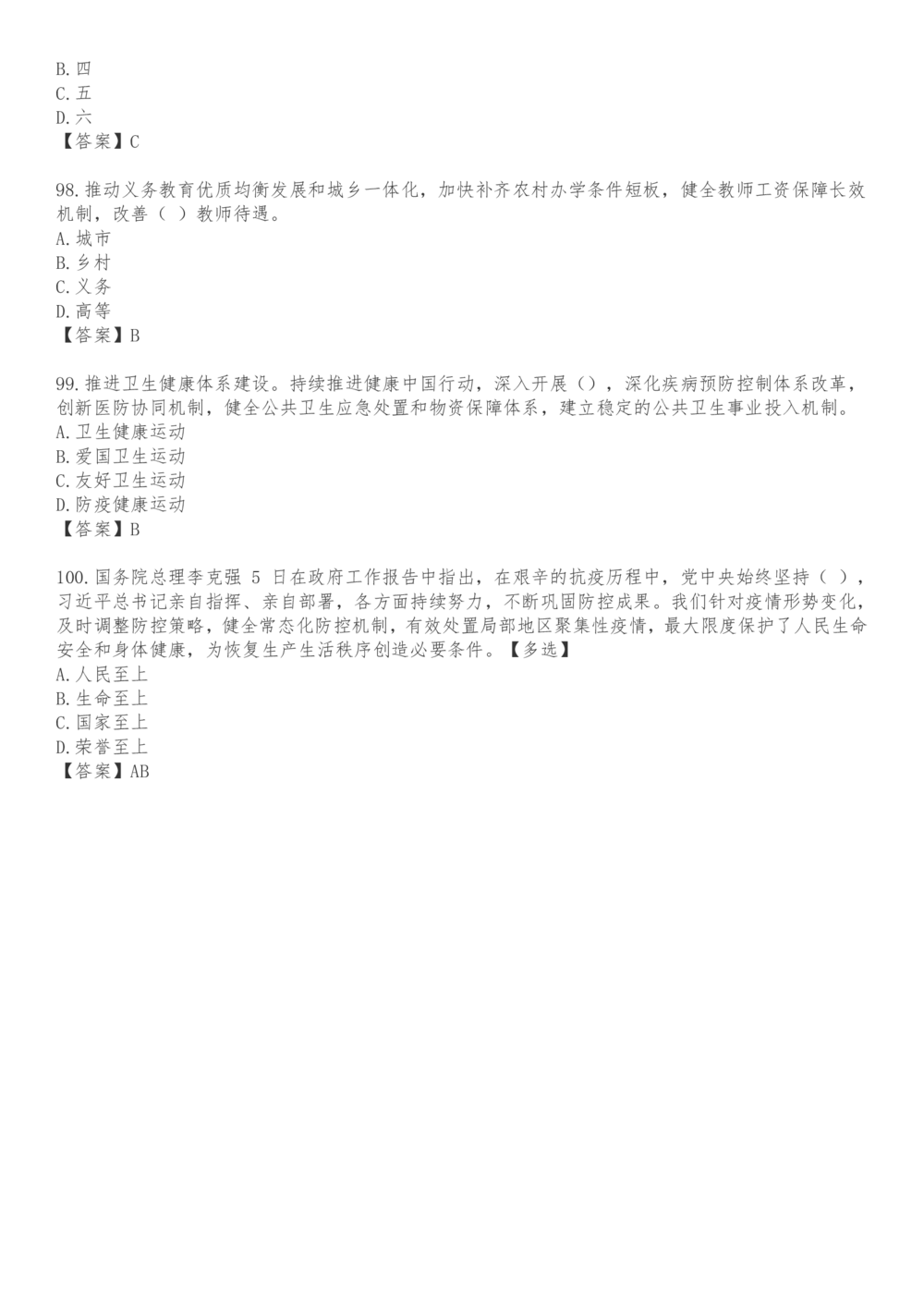 B. 四
C. 五
D. 六
【答案】C

98. 推动义务教育优质均衡发展和城乡一体化，加快补齐农村办学条件短板，健全教师工资保障长效机制，改善（ ）教师待遇。
A. 城市
B. 乡村
C. 义务
D. 高等
【答案】B

99. 推进卫生健康体系建设。持续推进健康中国行动，深入开展（），深化疾病预防控制体系改革，创新医防协同机制，健全公共卫生应急处置和物资保障体系，建立稳定的公共卫生事业投入机制。
A. 卫生健康运动
B. 爱国卫生运动
C. 友好卫生运动
D. 防疫健康运动
【答案】B

100. 国务院总理李克强 5 日在政府工作报告中指出，在艰辛的抗疫历程中，党中央始终坚持（ ），习近平总书记亲自指挥、亲自部署，各方面持续努力，不断巩固防控成果。我们针对疫情形势变化，及时调整防控策略，健全常态化防控机制，有效处置局部地区聚集性疫情，最大限度保护了人民生命安全和身体健康，为恢复生产生活秩序创造必要条件。【多选】
A. 人民至上
B. 生命至上
C. 国家至上
D. 荣誉至上
【答案】AB